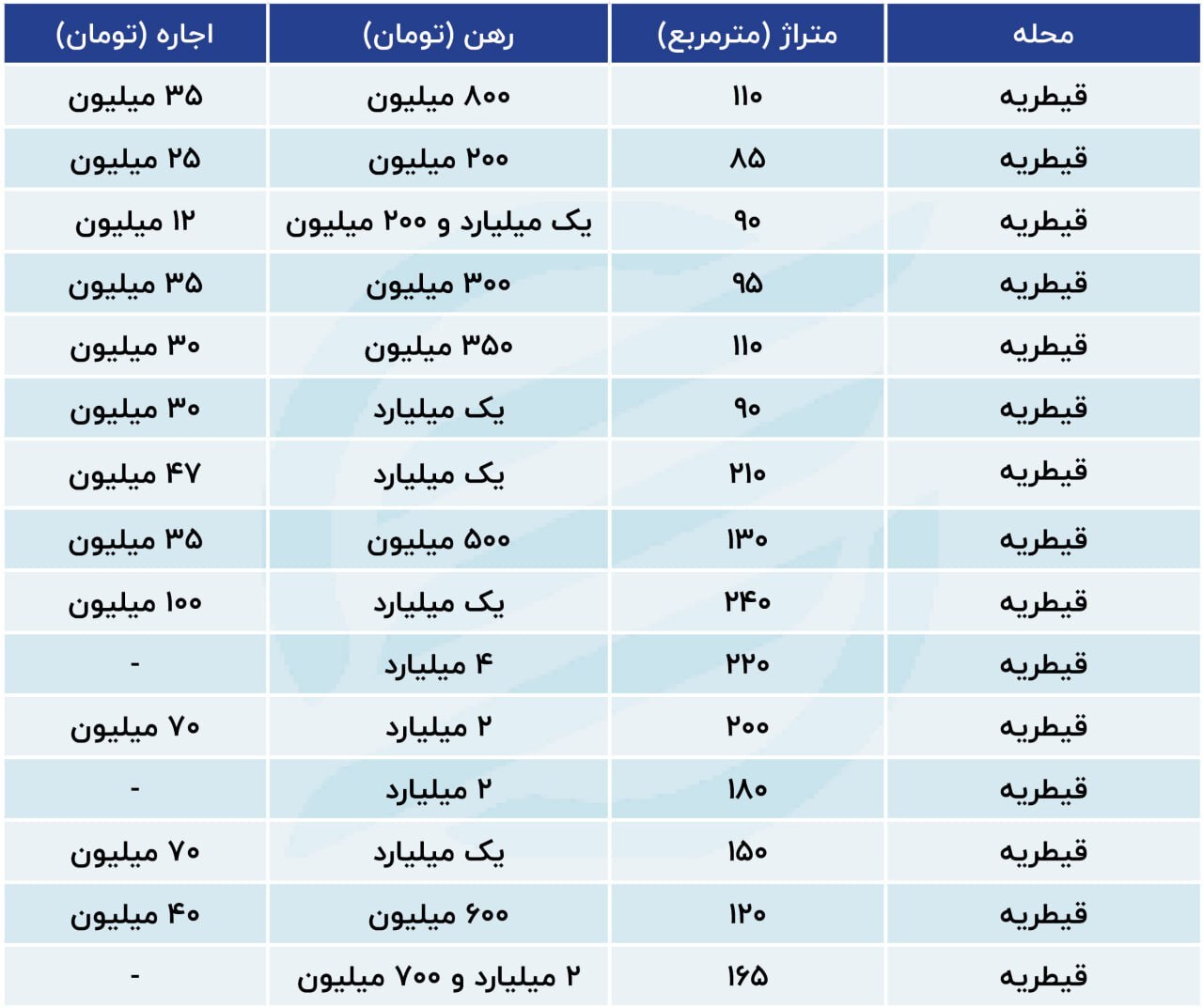 | محله | متراژ (مترمربع) | رهن (تومان) | اجاره (تومان) |
|---|---|---|---|
| قیطریه | ۱۱۰ | ۸۰۰ میلیون | ۳۵ میلیون |
| قیطریه | ۸۵ | ۲۰۰ میلیون | ۲۵ میلیون |
| قیطریه | ۹۰ | یک میلیارد و ۲۰۰ میلیون | ۱۲ میلیون |
| قیطریه | ۹۵ | ۳۰۰ میلیون | ۳۵ میلیون |
| قیطریه | ۱۱۰ | ۳۵۰ میلیون | ۳۰ میلیون |
| قیطریه | ۹۰ | یک میلیارد | ۳۰ میلیون |
| قیطریه | ۲۱۰ | یک میلیارد | ۴۷ میلیون |
| قیطریه | ۱۳۰ | ۵۰۰ میلیون | ۳۵ میلیون |
| قیطریه | ۲۴۰ | یک میلیارد | ۱۰۰ میلیون |
| قیطریه | ۲۲۰ | ۴ میلیارد | - |
| قیطریه | ۲۰۰ | ۲ میلیارد | ۷۰ میلیون |
| قیطریه | ۱۸۰ | ۲ میلیارد | - |
| قیطریه | ۱۵۰ | یک میلیارد | ۷۰ میلیون |
| قیطریه | ۱۲۰ | ۶۰۰ میلیون | ۴۰ میلیون |
| قیطریه | ۱۶۵ | ۲ میلیارد و ۷۰۰ میلیون | - |